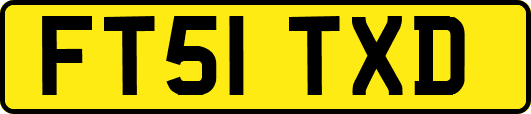 FT51 TXD